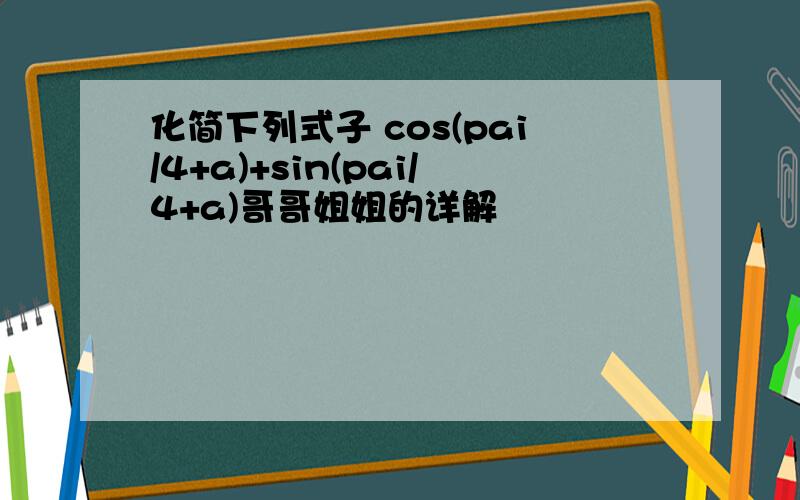 化简下列式子 cos(pai/4+a)+sin(pai/4+a)哥哥姐姐的详解